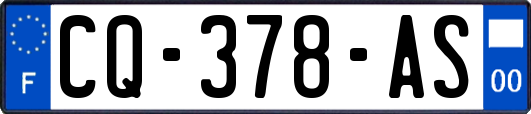 F
CQ-378-AS
00